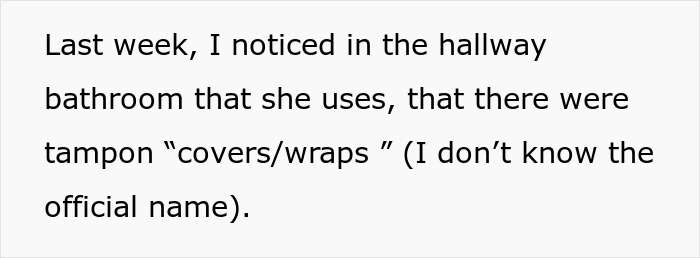 Last week, I noticed in the hallway bathroom that she uses, that there were tampon “covers/wraps ” (I don’t know the official name).